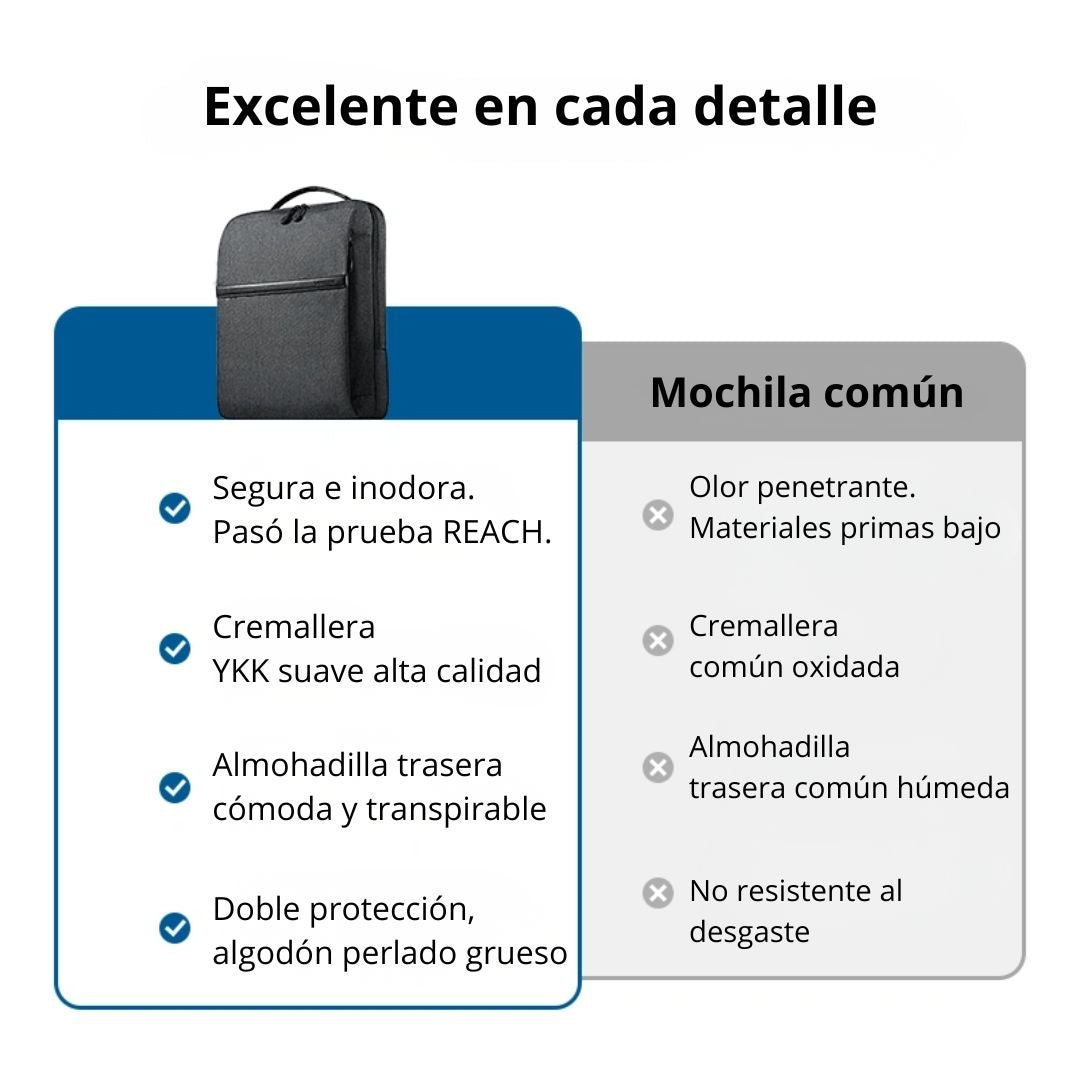 Excelente en cada detalle

Segura e inodora.
Pasó la prueba REACH.

Cremallera
YKK suave alta calidad

Almohadilla trasera
cómoda y transpirable

Doble protección,
algodón perlado grueso

Mochila común

Olor penetrante.
Materiales primas bajo

Cremallera
común oxidada

Almohadilla
trasera común húmeda

No resistente al
desgaste